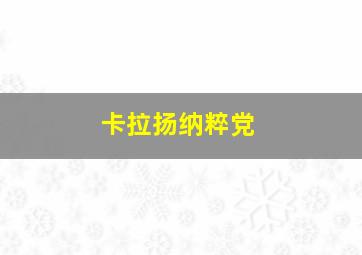 卡拉扬纳粹党